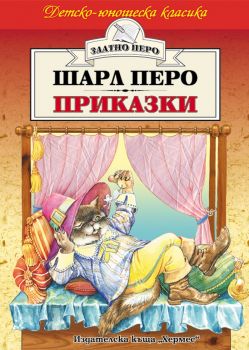 Детско-юношеска класика

ЗЛАТНО ПЕРО

ШАРЛ ПЕРО

ПРИКАЗКИ

Издателска къща „Хермес"